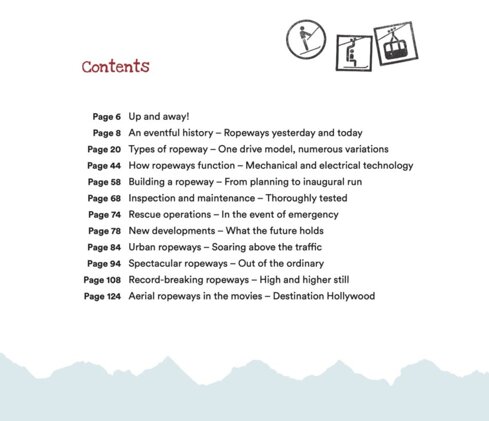 Contents

Page 6 Up and away!
Page 8 An eventful history – Ropeways yesterday and today
Page 20 Types of ropeway – One drive model, numerous variations
Page 44 How ropeways function – Mechanical and electrical technology
Page 58 Building a ropeway – From planning to inaugural run
Page 68 Inspection and maintenance – Thoroughly tested
Page 74 Rescue operations – In the event of emergency
Page 78 New developments – What the future holds
Page 84 Urban ropeways – Soaring above the traffic
Page 94 Spectacular ropeways – Out of the ordinary
Page 108 Record-breaking ropeways – High and higher still
Page 124 Aerial ropeways in the movies – Destination Hollywood